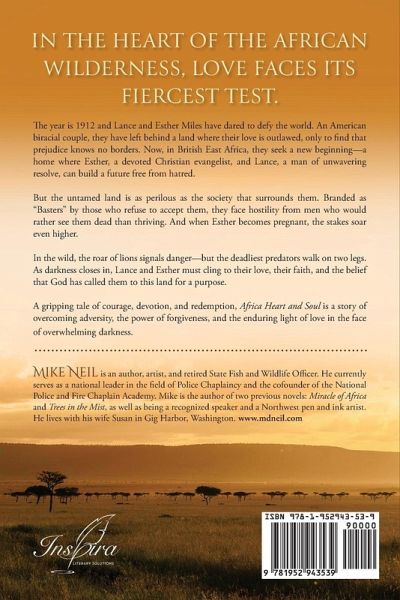 IN THE HEART OF THE AFRICAN WILDERNESS, LOVE FACES ITS FIERCEST TEST.

The year is 1912 and Lance and Esther Miles have dared to defy the world. An American biracial couple, they have left behind a land where their love is outlawed, only to find that prejudice knows no borders. Now, in British East Africa, they seek a new beginning—a home where Esther, a devoted Christian evangelist, and Lance, a man of unwavering resolve, can build a future free from hatred.

But the untamed land is as perilous as the society that surrounds them. Branded as "Basters" by those who refuse to accept them, they face hostility from men who would rather see them dead than thriving. And when Esther becomes pregnant, the stakes soar even higher.

In the wild, the roar of lions signals danger—but the deadliest predators walk on two legs. As darkness closes in, Lance and Esther must cling to their love, their faith, and the belief that God has called them to this land for a purpose.

A gripping tale of courage, devotion, and redemption, Africa Heart and Soul is a story of overcoming adversity, the power of forgiveness, and the enduring light of love in the face of overwhelming darkness.

MIKE NEIL is an author, artist, and retired State Fish and Wildlife Officer. He currently serves as a national leader in the field of Police Chaplaincy and the cofounder of the National Police and Fire Chaplain Academy. Mike is the author of two previous novels: Miracle of Africa and Trees in the Mist, as well as being a recognized speaker and a Northwest pen and ink artist. He lives with his wife Susan in Gig Harbor, Washington. www.mdneil.com

Inspira
LITERARY SOLUTIONS

ISBN 978-1-952943-53-9
90000
9 781952 943539